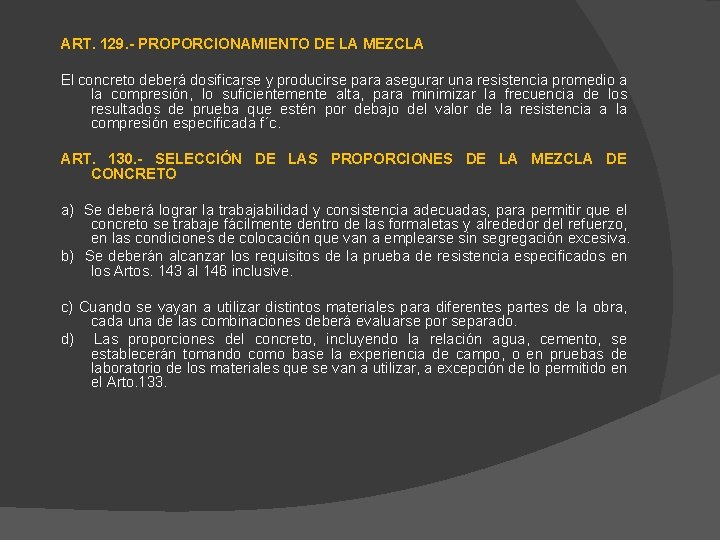 ART. 129.- PROPORCIONAMIENTO DE LA MEZCLA

El concreto deberá dosificarse y producirse para asegurar una resistencia promedio a la compresión, lo suficientemente alta, para minimizar la frecuencia de los resultados de prueba que estén por debajo del valor de la resistencia a la compresión especificada f´c.

ART. 130.- SELECCIÓN DE LAS PROPORCIONES DE LA MEZCLA DE CONCRETO

a) Se deberá lograr la trabajabilidad y consistencia adecuadas, para permitir que el concreto se trabaje fácilmente dentro de las formaletas y alrededor del refuerzo, en las condiciones de colocación que van a emplearse sin segregación excesiva.
b) Se deberán alcanzar los requisitos de la prueba de resistencia especificados en los Artos. 143 al 146 inclusive.

c) Cuando se vayan a utilizar distintos materiales para diferentes partes de la obra, cada una de las combinaciones deberá evaluarse por separado.
d) Las proporciones del concreto, incluyendo la relación agua, cemento, se establecerán tomando como base la experiencia de campo, o en pruebas de laboratorio de los materiales que se van a utilizar, a excepción de lo permitido en el Arto.133.